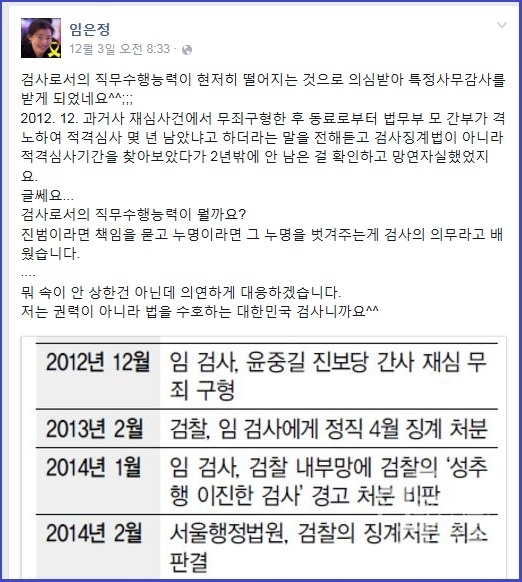 임은정
12월 3일 오전 8:33 ·

검사로서의 직무수행능력이 현저히 떨어지는 것으로 의심받아 특정사무감사를 받게 되었네요^^;;;
2012. 12. 과거사 재심사건에서 무죄구형한 후 동료로부터 법무부 모 간부가 격노하여 적격심사 몇 년 남았냐고 하더라는 말을 전해듣고 검사징계법이 아니라 적격심사기간을 찾아보았다가 2년밖에 안 남은 걸 확인하고 망연자실했었지요.
글쎄요...
검사로서의 직무수행능력이 뭘까요?
진범이라면 책임을 묻고 누명이라면 그 누명을 벗겨주는게 검사의 의무라고 배웠습니다.
....
뭐 속이 안 상한건 아닌데 의연하게 대응하겠습니다.
저는 권력이 아니라 법을 수호하는 대한민국 검사니까요^^

| 2012년 12월 | 임 검사, 윤중길 진보당 간사 재심 무죄 구형 |
|---|---|
| 2013년 2월 | 검찰, 임 검사에게 정직 4월 징계 처분 |
| 2014년 1월 | 임 검사, 검찰 내부망에 검찰의 '성추행 이진한 검사' 경고 처분 비판 |
| 2014년 2월 | 서울행정법원, 검찰의 징계처분 취소 판결 |